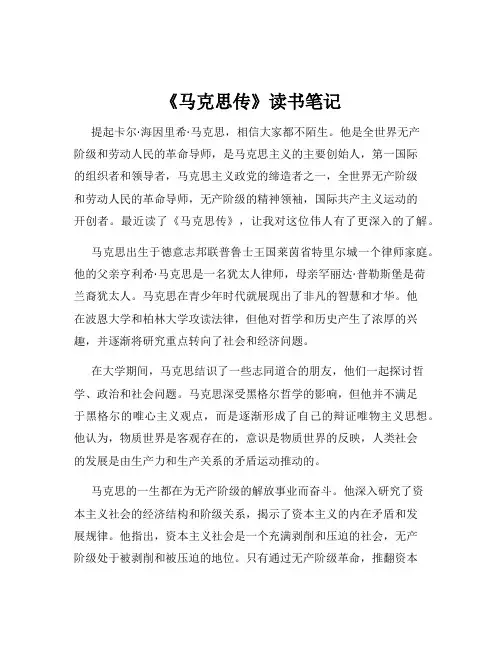 《马克思传》读书笔记

提起卡尔·海因里希·马克思，相信大家都不陌生。他是全世界无产阶级和劳动人民的革命导师，是马克思主义的主要创始人，第一国际的组织者和领导者，马克思主义政党的缔造者之一，全世界无产阶级和劳动人民的革命导师，无产阶级的精神领袖，国际共产主义运动的开创者。最近读了《马克思传》，让我对这位伟人有了更深入的了解。

马克思出生于德意志邦联普鲁士王国莱茵省特里尔城一个律师家庭。他的父亲亨利希·马克思是一名犹太人律师，母亲罕丽达·普勒斯堡是荷兰裔犹太人。马克思在青少年时代就展现出了非凡的智慧和才华。他在波恩大学和柏林大学攻读法律，但他对哲学和历史产生了浓厚的兴趣，并逐渐将研究重点转向了社会和经济问题。

在大学期间，马克思结识了一些志同道合的朋友，他们一起探讨哲学、政治和社会问题。马克思深受黑格尔哲学的影响，但他并不满足于黑格尔的唯心主义观点，而是逐渐形成了自己的辩证唯物主义思想。他认为，物质世界是客观存在的，意识是物质世界的反映，人类社会的发展是由生产力和生产关系的矛盾运动推动的。

马克思的一生都在为无产阶级的解放事业而奋斗。他深入研究了资本主义社会的经济结构和阶级关系，揭示了资本主义的内在矛盾和发展规律。他指出，资本主义社会是一个充满剥削和压迫的社会，无产阶级处于被剥削和被压迫的地位。只有通过无产阶级革命，推翻资本